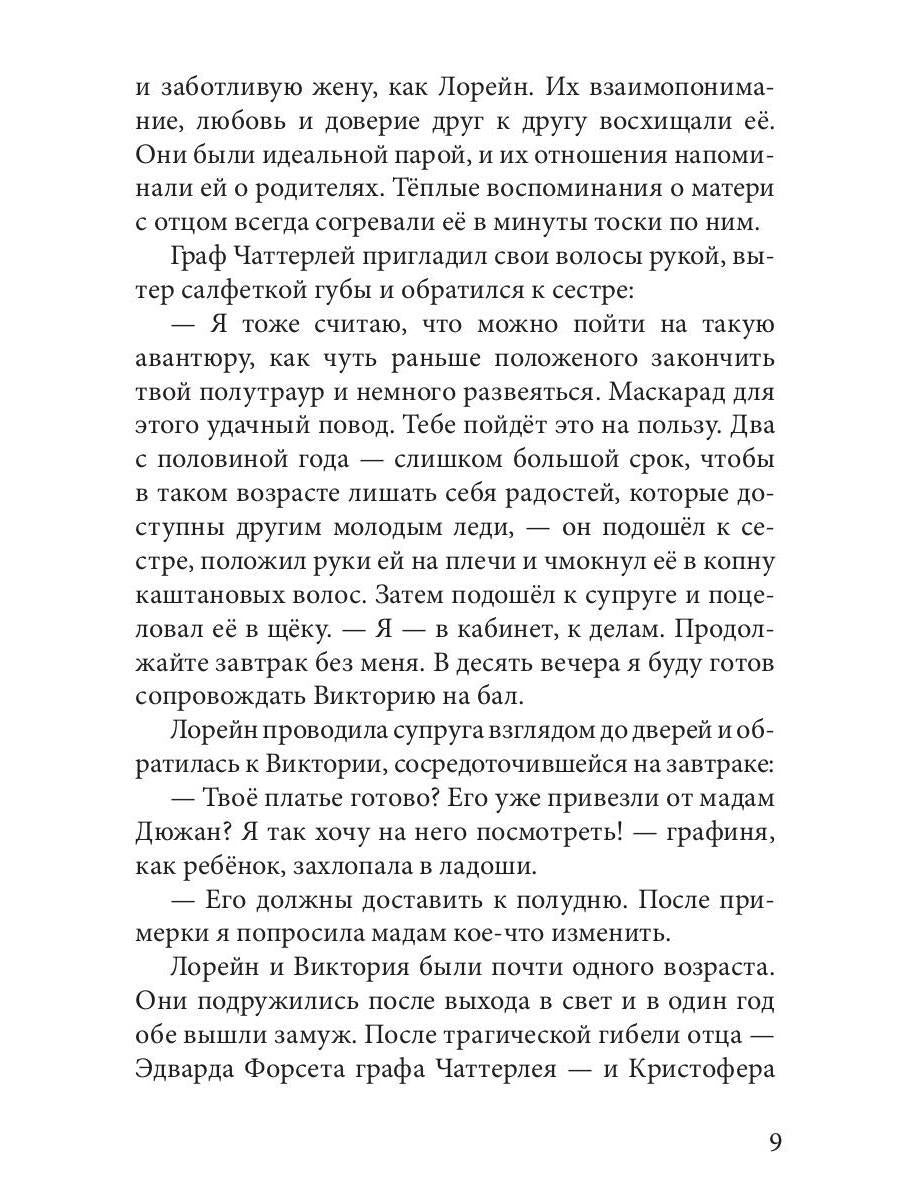 и заботливую жену, как Лорейн. Их взаимопонимание, любовь и доверие друг к другу восхищали её. Они были идеальной парой, и их отношения напоминали ей о родителях. Тёплые воспоминания о матери с отцом всегда согревали её в минуты тоски по ним.

Граф Чаттерлей пригладил свои волосы рукой, вытер салфеткой губы и обратился к сестре:

— Я тоже считаю, что можно пойти на такую авантюру, как чуть раньше положеного закончить твой полутраур и немного развеяться. Маскарад для этого удачный повод. Тебе пойдёт это на пользу. Два с половиной года — слишком большой срок, чтобы в таком возрасте лишать себя радостей, которые доступны другим молодым леди, — он подошёл к сестре, положил руки ей на плечи и чмокнул её в копну каштановых волос. Затем подошёл к супруге и поцеловал её в щёку. — Я — в кабинет, к делам. Продолжайте завтрак без меня. В десять вечера я буду готов сопровождать Викторию на бал.

Лорейн проводила супруга взглядом до дверей и обратилась к Виктории, сосредоточившейся на завтраке:

— Твоё платье готово? Его уже привезли от мадам Дюжан? Я так хочу на него посмотреть! — графиня, как ребёнок, захлопала в ладоши.

— Его должны доставить к полудню. После примерки я попросила мадам кое-что изменить.

Лорейн и Виктория были почти одного возраста. Они подружились после выхода в свет и в один год обе вышли замуж. После трагической гибели отца — Эдварда Форсета графа Чаттерлея — и Кристофера

9